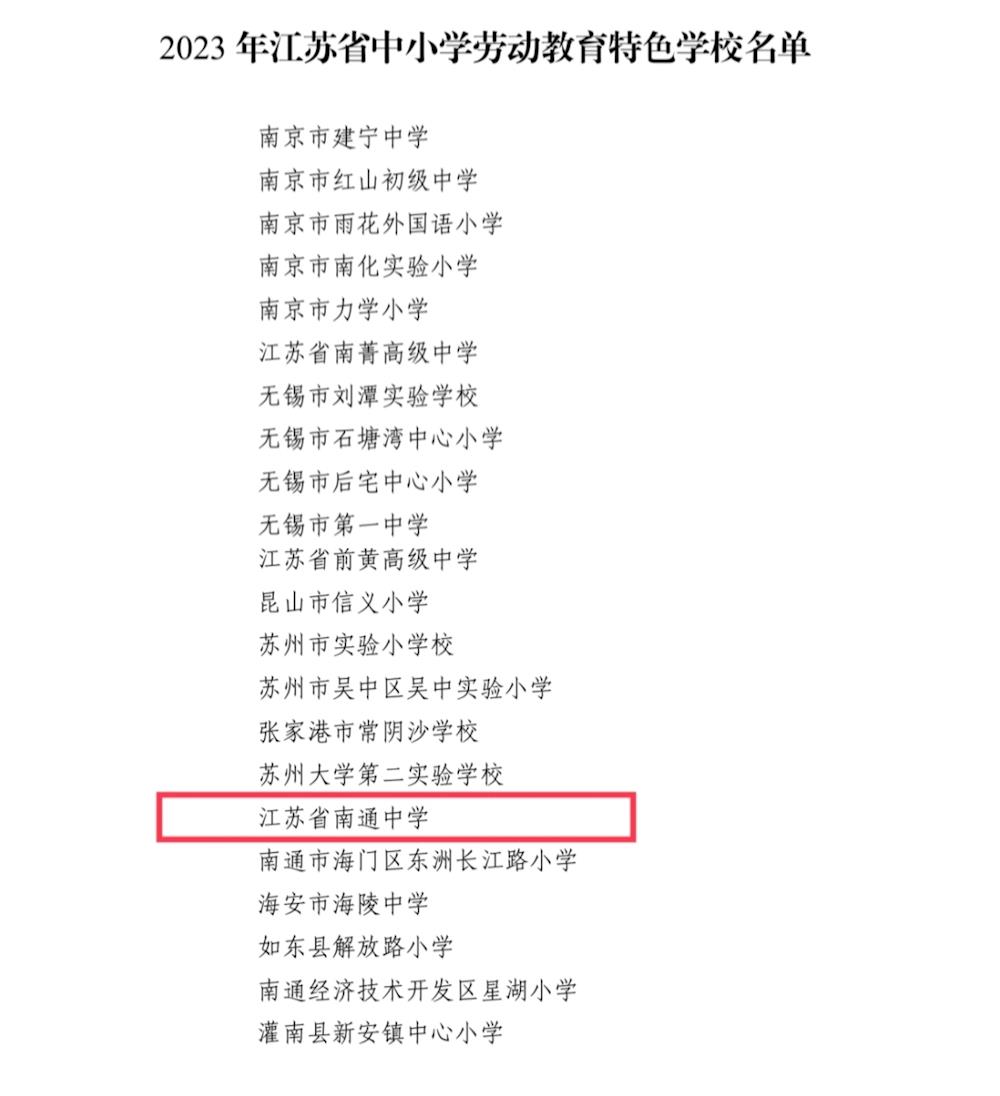 2023年江苏省中小学劳动教育特色学校名单

南京市建宁中学
南京市红山初级中学
南京市雨花外国语小学
南京市南化实验小学
南京市力学小学
江苏省南菁高级中学
无锡市刘潭实验学校
无锡市石塘湾中心小学
无锡市后宅中心小学
无锡市第一中学
江苏省前黄高级中学
昆山市信义小学
苏州市实验小学校
苏州市吴中区吴中实验小学
张家港市常阴沙学校
苏州大学第二实验学校
江苏省南通中学
南通市海门区东洲长江路小学
海安市海陵中学
如东县解放路小学
南通经济技术开发区星湖小学
灌南县新安镇中心小学